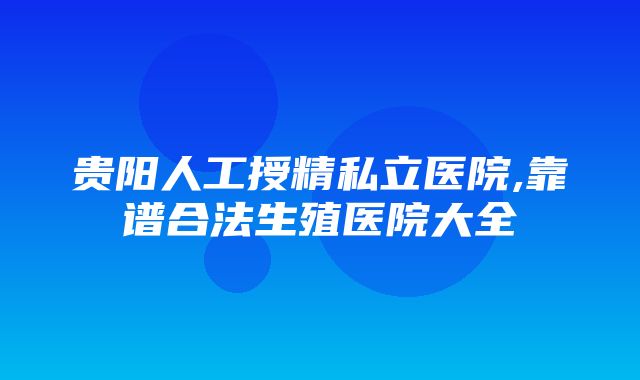 贵阳人工授精私立医院,靠谱合法生殖医院大全